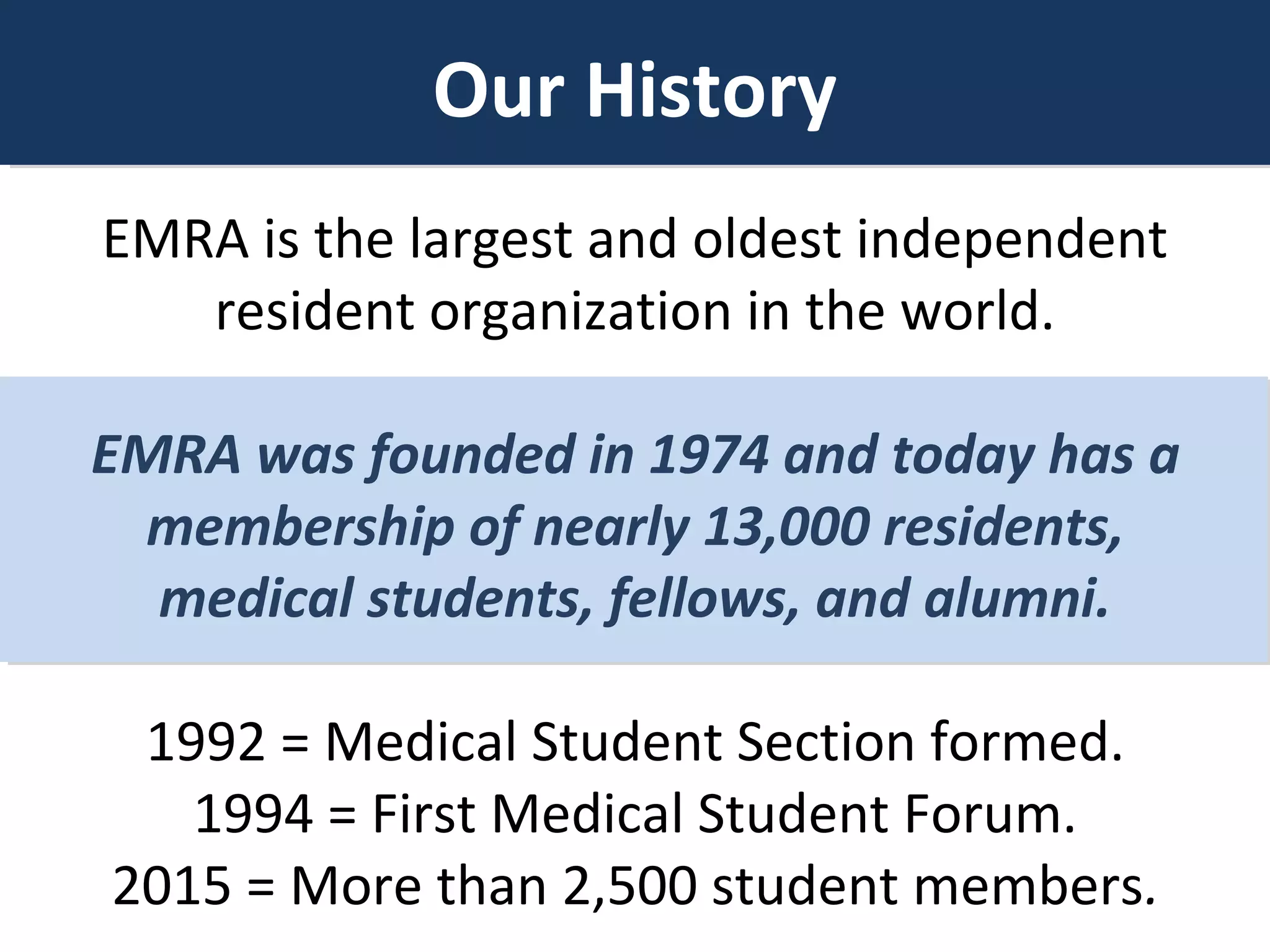 Our History

EMRA is the largest and oldest independent resident organization in the world.

EMRA was founded in 1974 and today has a membership of nearly 13,000 residents, medical students, fellows, and alumni.

1992 = Medical Student Section formed.
1994 = First Medical Student Forum.
2015 = More than 2,500 student members.